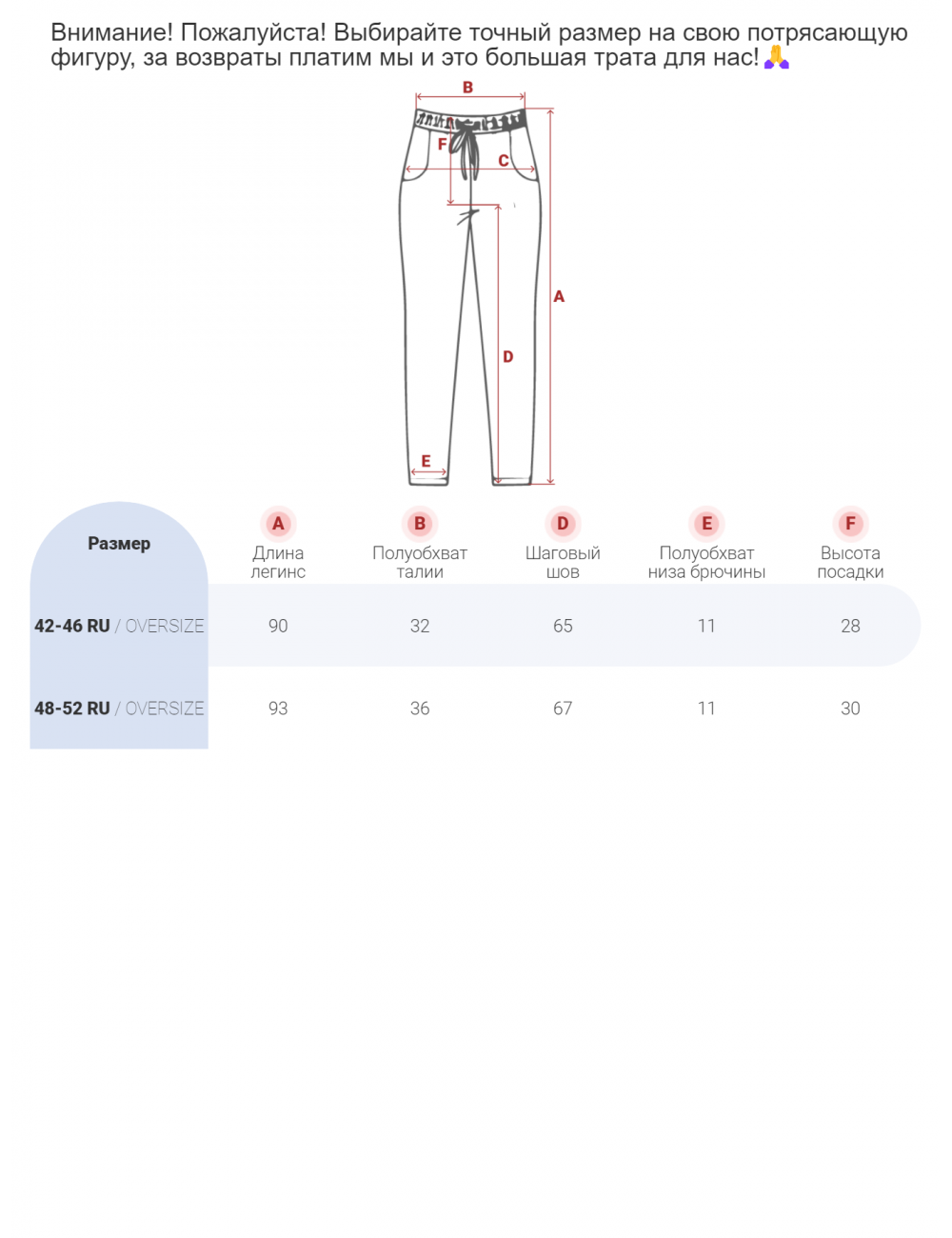 Внимание! Пожалуйста! Выбирайте точный размер на свою потрясающую фигуру, за возвраты платим мы и это большая трата для нас!🙏

B
F
C
A
D
E

| Размер | A Длина легинс | B Полуобхват талии | D Шаговый шов | E Полуобхват низа брючины | F Высота посадки |
|---|---|---|---|---|---|
| 42-46 RU / OVERSIZE | 90 | 32 | 65 | 11 | 28 |
| 48-52 RU / OVERSIZE | 93 | 36 | 67 | 11 | 30 |